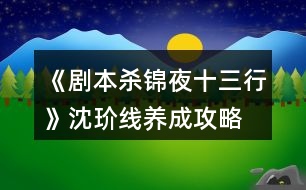 《剧本杀锦夜十三行》沈玠线养成攻略